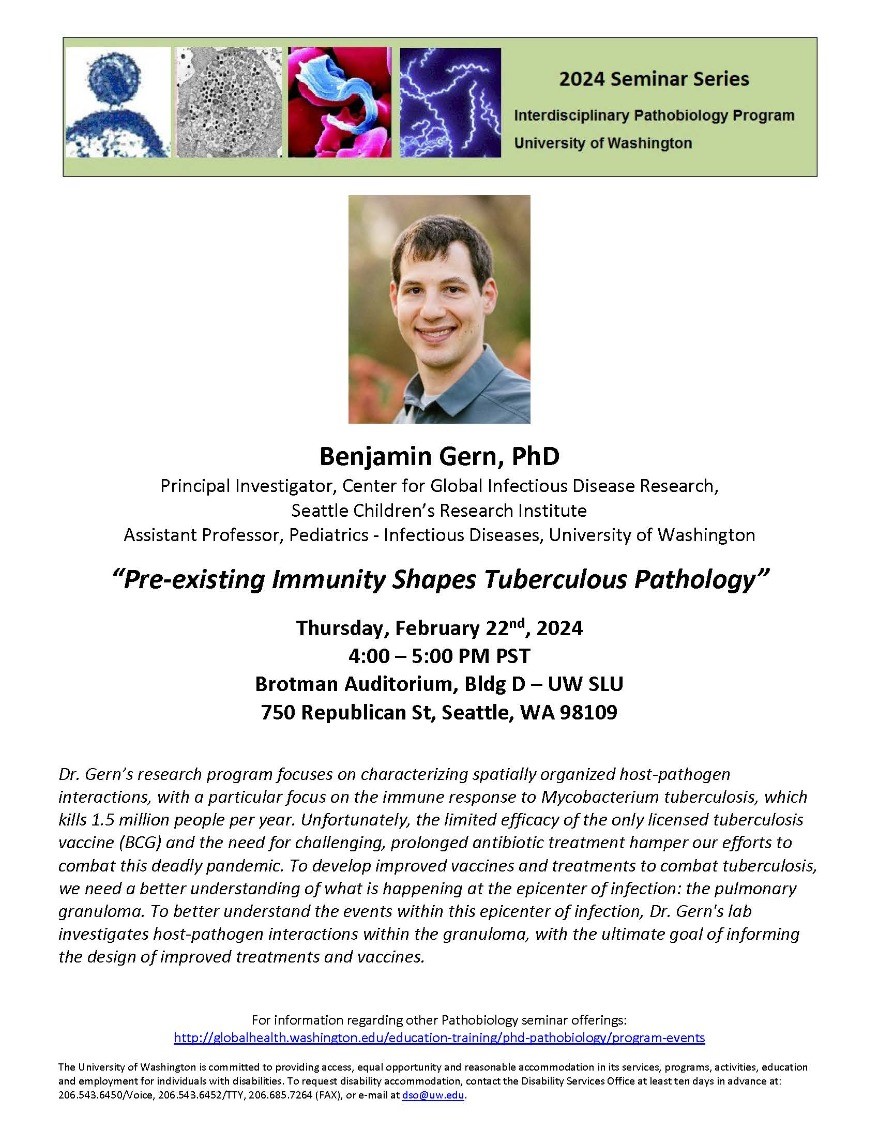 2024 Seminar Series
Interdisciplinary Pathobiology Program
University of Washington

Benjamin Gern, PhD
Principal Investigator, Center for Global Infectious Disease Research, Seattle Children's Research Institute
Assistant Professor, Pediatrics - Infectious Diseases, University of Washington

"Pre-existing Immunity Shapes Tuberculous Pathology"

Thursday, February 22$^{nd}$, 2024
4:00 – 5:00 PM PST
Brotman Auditorium, Bldg D – UW SLU
750 Republican St, Seattle, WA 98109

Dr. Gern's research program focuses on characterizing spatially organized host-pathogen interactions, with a particular focus on the immune response to Mycobacterium tuberculosis, which kills 1.5 million people per year. Unfortunately, the limited efficacy of the only licensed tuberculosis vaccine (BCG) and the need for challenging, prolonged antibiotic treatment hamper our efforts to combat this deadly pandemic. To develop improved vaccines and treatments to combat tuberculosis, we need a better understanding of what is happening at the epicenter of infection: the pulmonary granuloma. To better understand the events within this epicenter of infection, Dr. Gern's lab investigates host-pathogen interactions within the granuloma, with the ultimate goal of informing the design of improved treatments and vaccines.

For information regarding other Pathobiology seminar offerings:
http://globalhealth.washington.edu/education-training/phd-pathobiology/program-events

The University of Washington is committed to providing access, equal opportunity and reasonable accommodation in its services, programs, activities, education and employment for individuals with disabilities. To request disability accommodation, contact the Disability Services Office at least ten days in advance at: 206.543.6450/Voice, 206.543.6452/TTY, 206.685.7264 (FAX), or e-mail at dso@uw.edu.